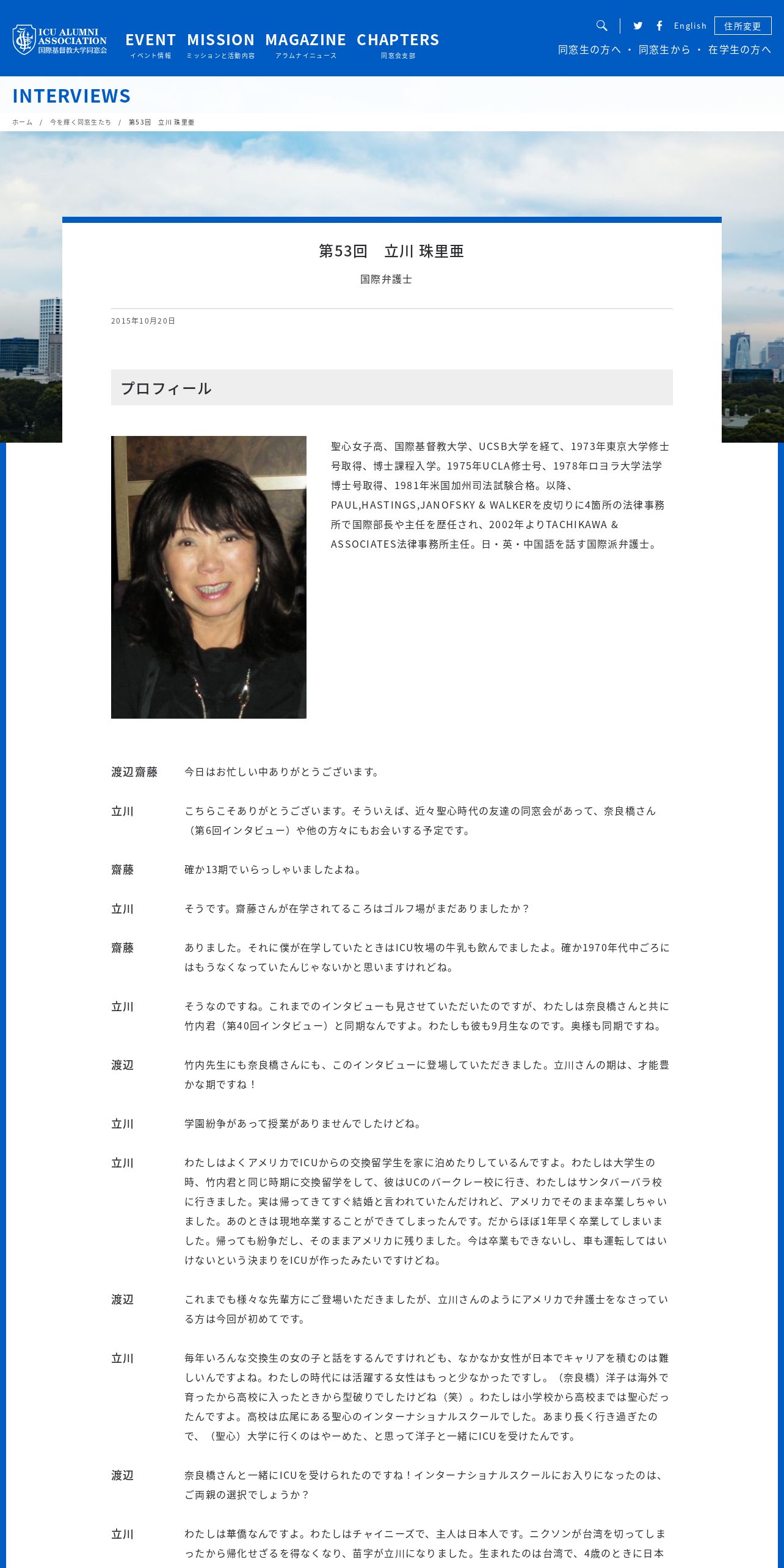 ICU ALUMNI ASSOCIATION
国際基督教大学同窓会

EVENT
イベント情報

MISSION
ミッションと活動内容

MAGAZINE
アラムナイニュース

CHAPTERS
同窓会支部

English
住所変更
同窓生の方へ ・ 同窓生から ・ 在学生の方へ

INTERVIEWS

ホーム / 今を輝く同窓生たち / 第53回 立川 珠里亜

第53回 立川 珠里亜

国際弁護士

2015年10月20日

プロフィール

聖心女子高、国際基督教大学、UCSB大学を経て、1973年東京大学修士号取得、博士課程入学。1975年UCLA修士号、1978年ロヨラ大学法学博士号取得、1981年米国加州司法試験合格。以降、PAUL,HASTINGS,JANOFSKY & WALKERを皮切りに4箇所の法律事務所で国際部長や主任を歴任され、2002年よりTACHIKAWA & ASSOCIATES法律事務所主任。日・英・中国語を話す国際派弁護士。

渡辺齋藤　今日はお忙しい中ありがとうございます。

立川　こちらこそありがとうございます。そういえば、近々聖心時代の友達の同窓会があって、奈良橋さん（第6回インタビュー）や他の方々にもお会いする予定です。

齋藤　確か13期でいらっしゃいましたよね。

立川　そうです。齋藤さんが在学されてるころはゴルフ場がまだありましたか？

齋藤　ありました。それに僕が在学していたときはICU牧場の牛乳も飲んでましたよ。確か1970年代中ごろにはもうなくなっていたんじゃないかと思いますけれどね。

立川　そうなのですね。これまでのインタビューも見させていただいたのですが、わたしは奈良橋さんと共に竹内君（第40回インタビュー）と同期なんですよ。わたしも彼も9月生なのです。奥様も同期ですね。

渡辺　竹内先生にも奈良橋さんにも、このインタビューに登場していただきました。立川さんの期は、才能豊かな期ですね！

立川　学園紛争があって授業がありませんでしたけどね。

立川　わたしはよくアメリカでICUからの交換留学生を家に泊めたりしているんですよ。わたしは大学生の時、竹内君と同じ時期に交換留学をして、彼はUCのバークレー校に行き、わたしはサンタバーバラ校に行きました。実は帰ってきてすぐ結婚と言われていたんだけれど、アメリカでそのまま卒業しちゃいました。あのときは現地卒業することができてしまったんです。だからほぼ1年早く卒業してしまいました。帰っても紛争だし、そのままアメリカに残りました。今は卒業もできないし、車も運転してはいけないという決まりをICUが作ったみたいですけどね。

渡辺　これまでも様々な先輩方にご登場いただきましたが、立川さんのようにアメリカで弁護士をなさっている方は今回が初めてです。

立川　毎年いろんな交換生の女の子と話をするんですけれども、なかなか女性が日本でキャリアを積むのは難しいんですよね。わたしの時代には活躍する女性はもっと少なかったですし。（奈良橋）洋子は海外で育ったから高校に入ったときから型破りでしたけどね（笑）。わたしは小学校から高校までは聖心だったんですよ。高校は広尾にある聖心のインターナショナルスクールでした。あまり長く行き過ぎたので、（聖心）大学に行くのはやーめた、と思って洋子と一緒にICUを受けたんです。

渡辺　奈良橋さんと一緒にICUを受けられたのですね！インターナショナルスクールにお入りになったのは、ご両親の選択でしょうか？

立川　わたしは華僑なんですよ。わたしはチャイニーズで、主人は日本人です。ニクソンが台湾を切ってしまったから帰化せざるを得なくなり、苗字が立川になりました。生まれたのは台湾で、4歳のときに日本